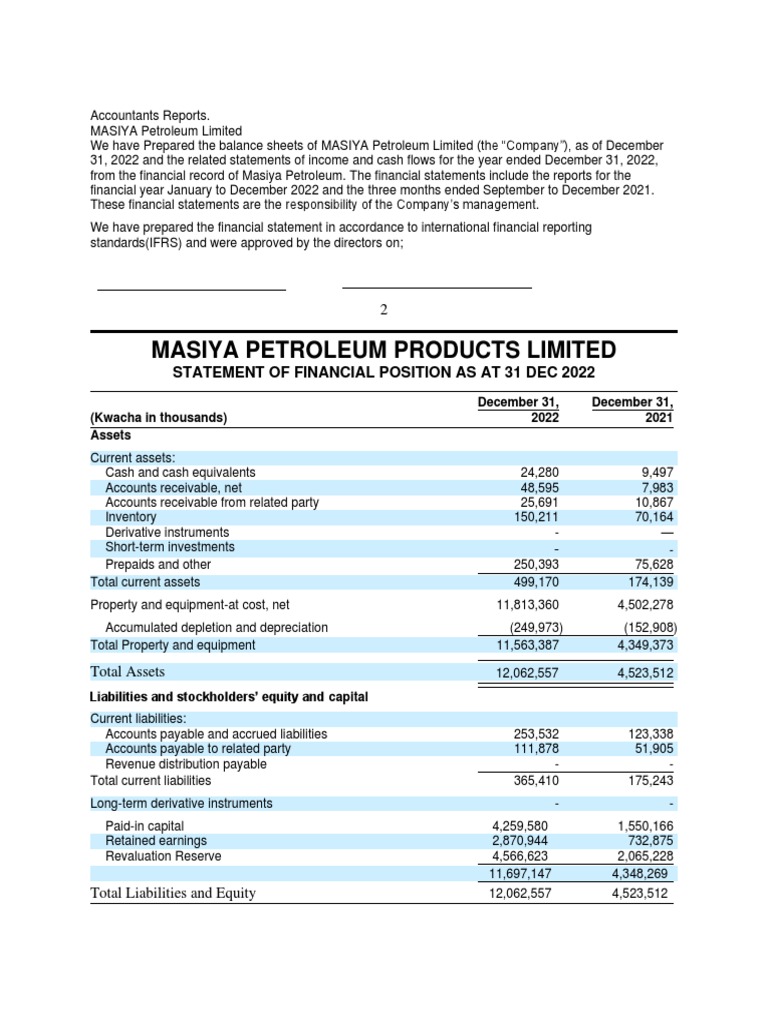 Accountants Reports.
MASIYA Petroleum Limited
We have Prepared the balance sheets of MASIYA Petroleum Limited (the "Company"), as of December 31, 2022 and the related statements of income and cash flows for the year ended December 31, 2022, from the financial record of Masiya Petroleum. The financial statements include the reports for the financial year January to December 2022 and the three months ended September to December 2021. These financial statements are the responsibility of the Company's management.

We have prepared the financial statement in accordance to international financial reporting standards(IFRS) and were approved by the directors on;

2

MASIYA PETROLEUM PRODUCTS LIMITED
STATEMENT OF FINANCIAL POSITION AS AT 31 DEC 2022

| (Kwacha in thousands) | December 31, 2022 | December 31, 2021 |
|---|---|---|
| Assets | | |
| Current assets: | | |
| Cash and cash equivalents | 24,280 | 9,497 |
| Accounts receivable, net | 48,595 | 7,983 |
| Accounts receivable from related party | 25,691 | 10,867 |
| Inventory | 150,211 | 70,164 |
| Derivative instruments | - | — |
| Short-term investments | - | - |
| Prepaids and other | 250,393 | 75,628 |
| Total current assets | 499,170 | 174,139 |
| Property and equipment-at cost, net | 11,813,360 | 4,502,278 |
| Accumulated depletion and depreciation | (249,973) | (152,908) |
| Total Property and equipment | 11,563,387 | 4,349,373 |
| Total Assets | 12,062,557 | 4,523,512 |
| Liabilities and stockholders' equity and capital | | |
| Current liabilities: | | |
| Accounts payable and accrued liabilities | 253,532 | 123,338 |
| Accounts payable to related party | 111,878 | 51,905 |
| Revenue distribution payable | - | - |
| Total current liabilities | 365,410 | 175,243 |
| Long-term derivative instruments | - | - |
| Paid-in capital | 4,259,580 | 1,550,166 |
| Retained earnings | 2,870,944 | 732,875 |
| Revaluation Reserve | 4,566,623 | 2,065,228 |
| | 11,697,147 | 4,348,269 |
| Total Liabilities and Equity | 12,062,557 | 4,523,512 |